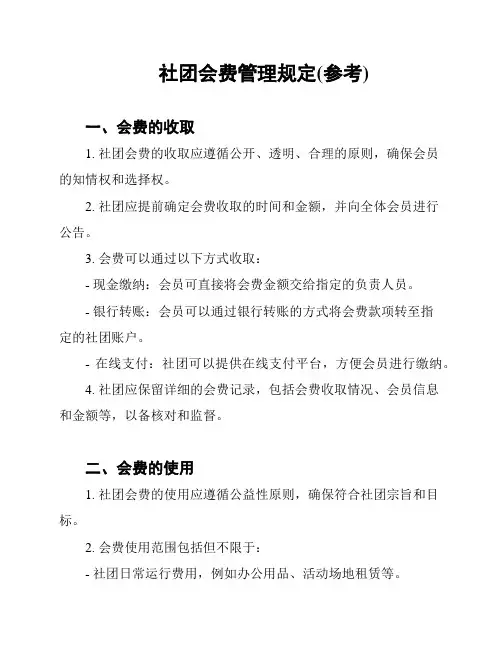 社团会费管理规定(参考)

一、会费的收取

1. 社团会费的收取应遵循公开、透明、合理的原则，确保会员的知情权和选择权。

2. 社团应提前确定会费收取的时间和金额，并向全体会员进行公告。

3. 会费可以通过以下方式收取：

- 现金缴纳：会员可直接将会费金额交给指定的负责人员。

- 银行转账：会员可以通过银行转账的方式将会费款项转至指定的社团账户。

- 在线支付：社团可以提供在线支付平台，方便会员进行缴纳。

4. 社团应保留详细的会费记录，包括会费收取情况、会员信息和金额等，以备核对和监督。

二、会费的使用

1. 社团会费的使用应遵循公益性原则，确保符合社团宗旨和目标。

2. 会费使用范围包括但不限于：

- 社团日常运行费用，例如办公用品、活动场地租赁等。